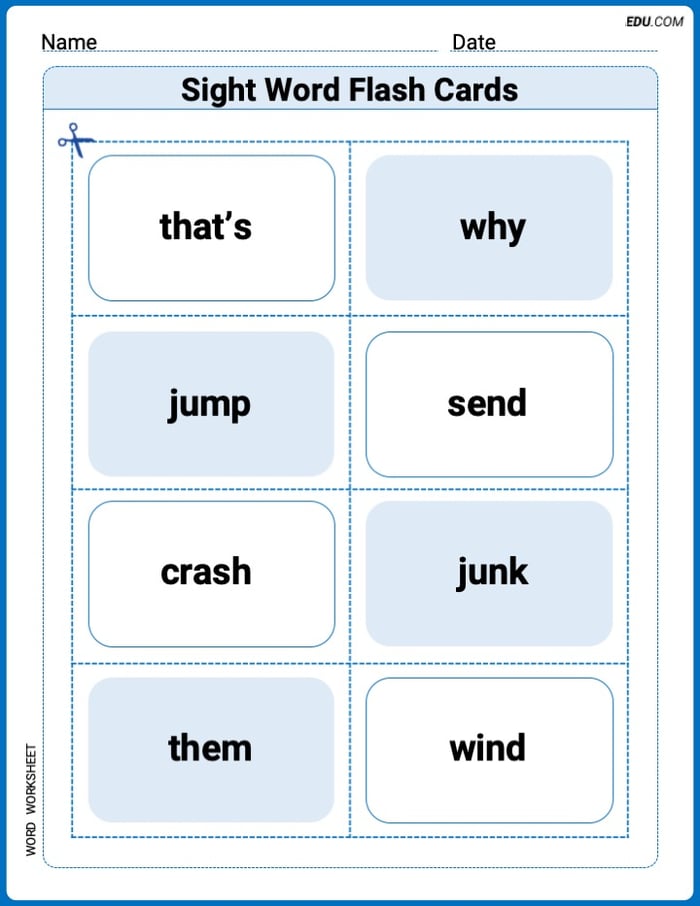 EDU.COM

Name ____ Date ____

Sight Word Flash Cards

that's

why

jump

send

crash

junk

them

wind

WORD WORKSHEET